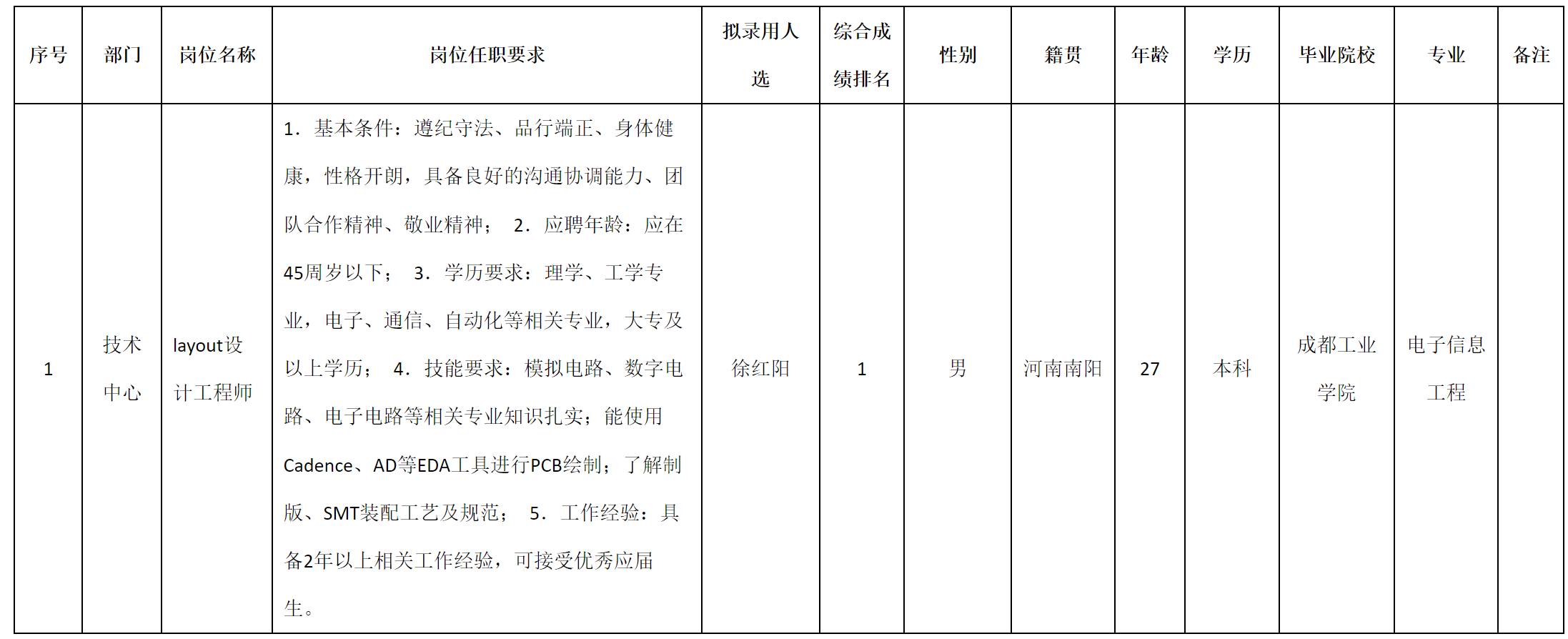 | 序号 | 部门 | 岗位名称 | 岗位任职要求 | 拟录用人选 | 综合成绩排名 | 性别 | 籍贯 | 年龄 | 学历 | 毕业院校 | 专业 | 备注 |
|---|---|---|---|---|---|---|---|---|---|---|---|---|
| 1 | 技术中心 | layout设计工程师 | 1．基本条件：遵纪守法、品行端正、身体健康，性格开朗，具备良好的沟通协调能力、团队合作精神、敬业精神； 2．应聘年龄：应在45周岁以下； 3．学历要求：理学、工学专业，电子、通信、自动化等相关专业，大专及以上学历； 4．技能要求：模拟电路、数字电路、电子电路等相关专业知识扎实；能使用Cadence、AD等EDA工具进行PCB绘制；了解制版、SMT装配工艺及规范； 5．工作经验：具备2年以上相关工作经验，可接受优秀应届生。 | 徐红阳 | 1 | 男 | 河南南阳 | 27 | 本科 | 成都工业学院 | 电子信息工程 | |